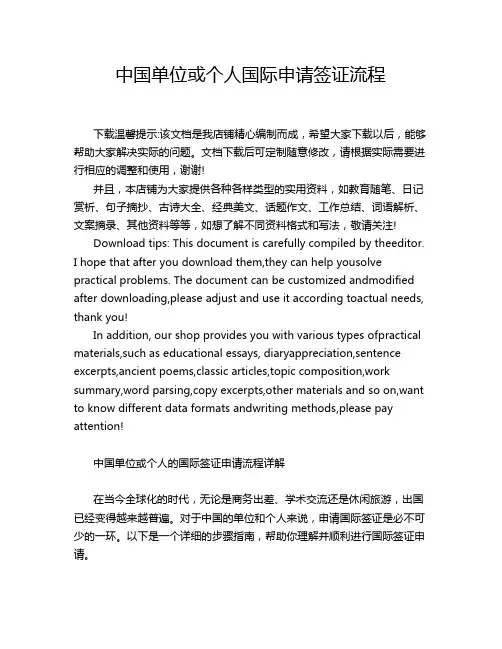 中国单位或个人国际申请签证流程

下载温馨提示:该文档是我店铺精心编制而成，希望大家下载以后，能够帮助大家解决实际的问题。文档下载后可定制随意修改，请根据实际需要进行相应的调整和使用，谢谢!

并且，本店铺为大家提供各种各样类型的实用资料，如教育随笔、日记赏析、句子摘抄、古诗大全、经典美文、话题作文、工作总结、词语解析、文案摘录、其他资料等等，如想了解不同资料格式和写法，敬请关注!

Download tips: This document is carefully compiled by theeditor. I hope that after you download them,they can help yousolve practical problems. The document can be customized andmodified after downloading,please adjust and use it according toactual needs, thank you!

In addition, our shop provides you with various types ofpractical materials,such as educational essays, diaryappreciation,sentence excerpts,ancient poems,classic articles,topic composition,work summary,word parsing,copy excerpts,other materials and so on,want to know different data formats andwriting methods,please pay attention!

中国单位或个人的国际签证申请流程详解

在当今全球化的时代，无论是商务出差、学术交流还是休闲旅游，出国已经变得越来越普遍。对于中国的单位和个人来说，申请国际签证是必不可少的一环。以下是一个详细的步骤指南，帮助你理解并顺利进行国际签证申请。